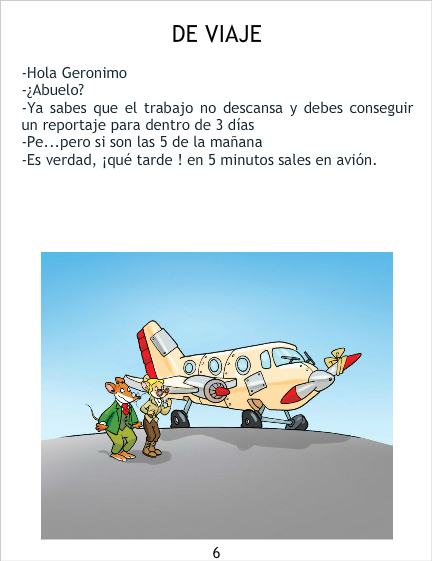 DE VIAJE

-Hola Geronimo
-¿Abuelo?
-Ya sabes que el trabajo no descansa y debes conseguir un reportaje para dentro de 3 días
-Pe...pero si son las 5 de la mañana
-Es verdad, ¡qué tarde ! en 5 minutos sales en avión.

6